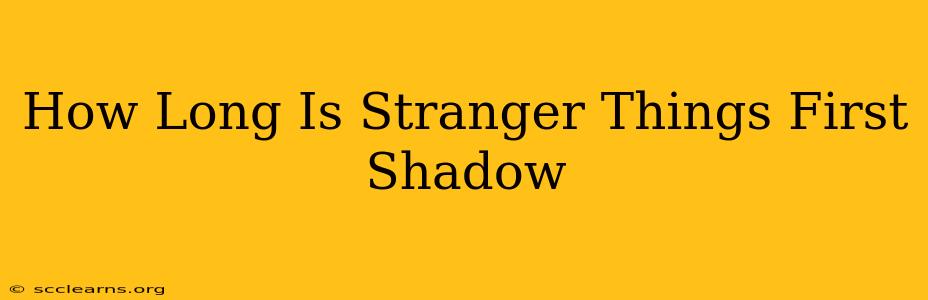 How Long Is Stranger Things First Shadow

© scclearns.org